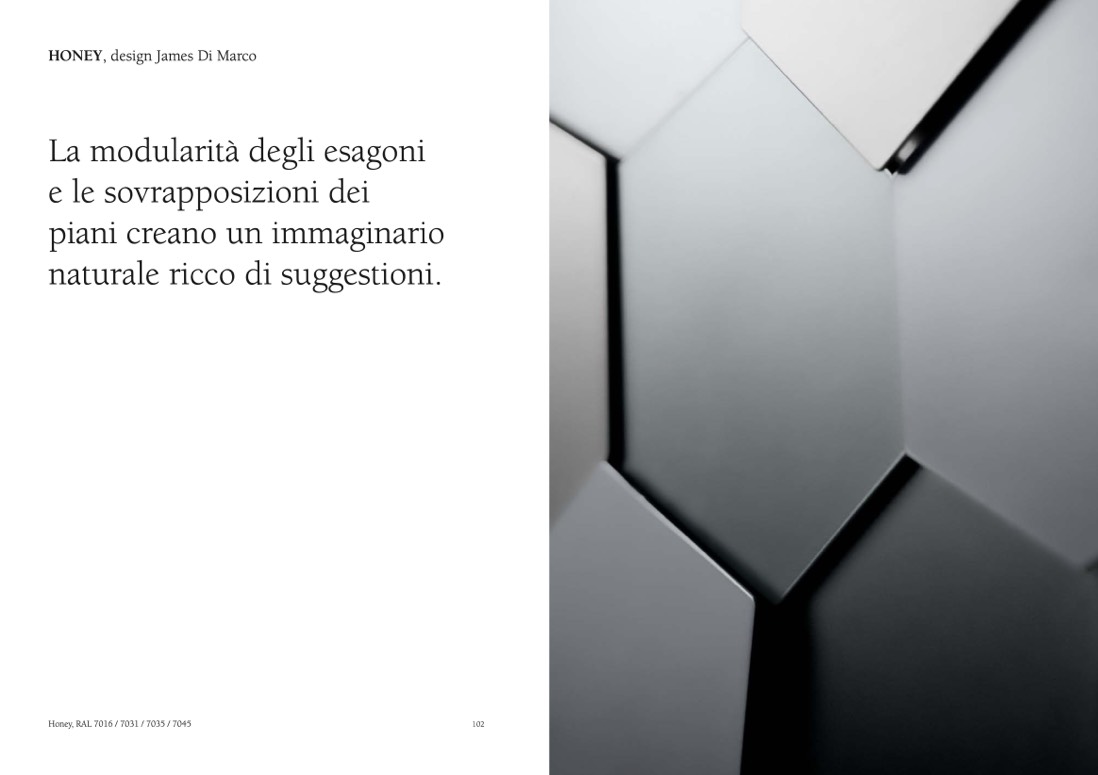 HONEY, design James Di Marco

La modularità degli esagoni e le sovrapposizioni dei piani creano un immaginario naturale ricco di suggestioni.

Honey, RAL 7016 / 7031 / 7035 / 7045

102